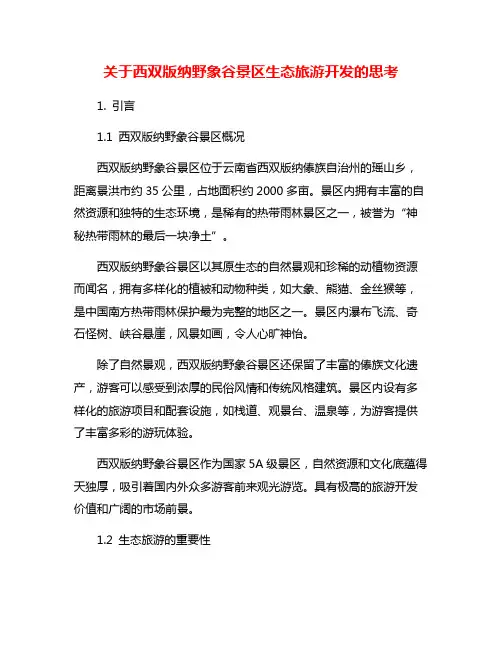 关于西双版纳野象谷景区生态旅游开发的思考

1. 引言

1.1 西双版纳野象谷景区概况

西双版纳野象谷景区位于云南省西双版纳傣族自治州的瑶山乡，距离景洪市约 35 公里，占地面积约 2000 多亩。景区内拥有丰富的自然资源和独特的生态环境，是稀有的热带雨林景区之一，被誉为“神秘热带雨林的最后一块净土”。

西双版纳野象谷景区以其原生态的自然景观和珍稀的动植物资源而闻名，拥有多样化的植被和动物种类，如大象、熊猫、金丝猴等，是中国南方热带雨林保护最为完整的地区之一。景区内瀑布飞流、奇石怪树、峡谷悬崖，风景如画，令人心旷神怡。

除了自然景观，西双版纳野象谷景区还保留了丰富的傣族文化遗产，游客可以感受到浓厚的民俗风情和传统风格建筑。景区内设有多样化的旅游项目和配套设施，如栈道、观景台、温泉等，为游客提供了丰富多彩的游玩体验。

西双版纳野象谷景区作为国家 5A 级景区，自然资源和文化底蕴得天独厚，吸引着国内外众多游客前来观光游览。具有极高的旅游开发价值和广阔的市场前景。

1.2 生态旅游的重要性